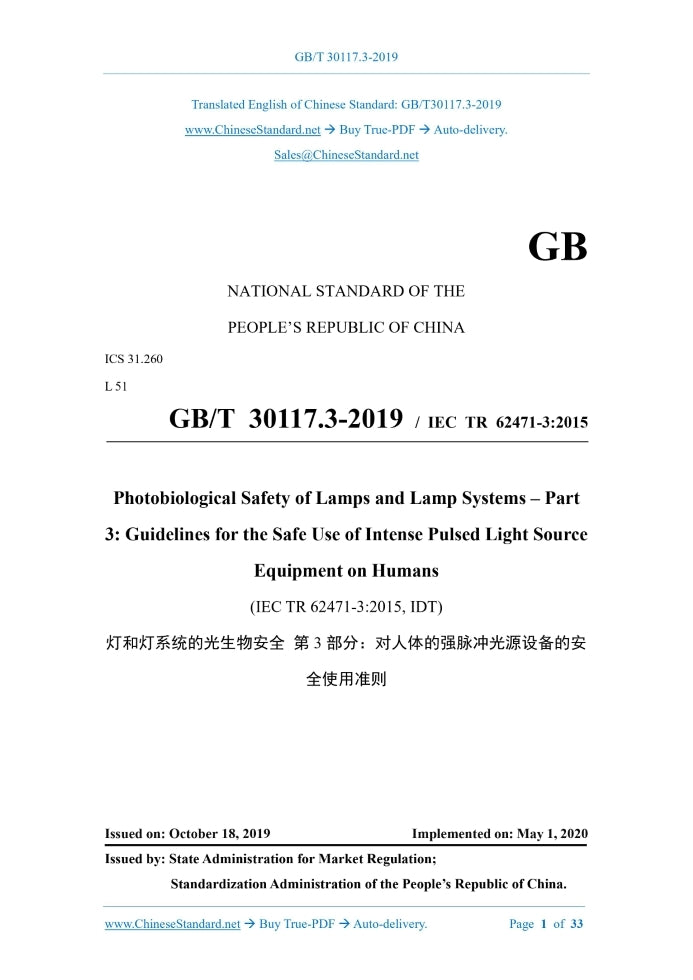 GB/T 30117.3-2019

Translated English of Chinese Standard: GB/T30117.3-2019
www.ChineseStandard.net → Buy True-PDF → Auto-delivery.
Sales@ChineseStandard.net

GB

NATIONAL STANDARD OF THE
PEOPLE'S REPUBLIC OF CHINA

ICS 31.260
L 51

GB/T 30117.3-2019 / IEC TR 62471-3:2015

Photobiological Safety of Lamps and Lamp Systems – Part 3: Guidelines for the Safe Use of Intense Pulsed Light Source Equipment on Humans

(IEC TR 62471-3:2015, IDT)

灯和灯系统的光生物安全 第 3 部分：对人体的强脉冲光源设备的安全使用准则

Issued on: October 18, 2019 Implemented on: May 1, 2020

Issued by: State Administration for Market Regulation;
Standardization Administration of the People's Republic of China.

www.ChineseStandard.net → Buy True-PDF → Auto-delivery. Page 1 of 33